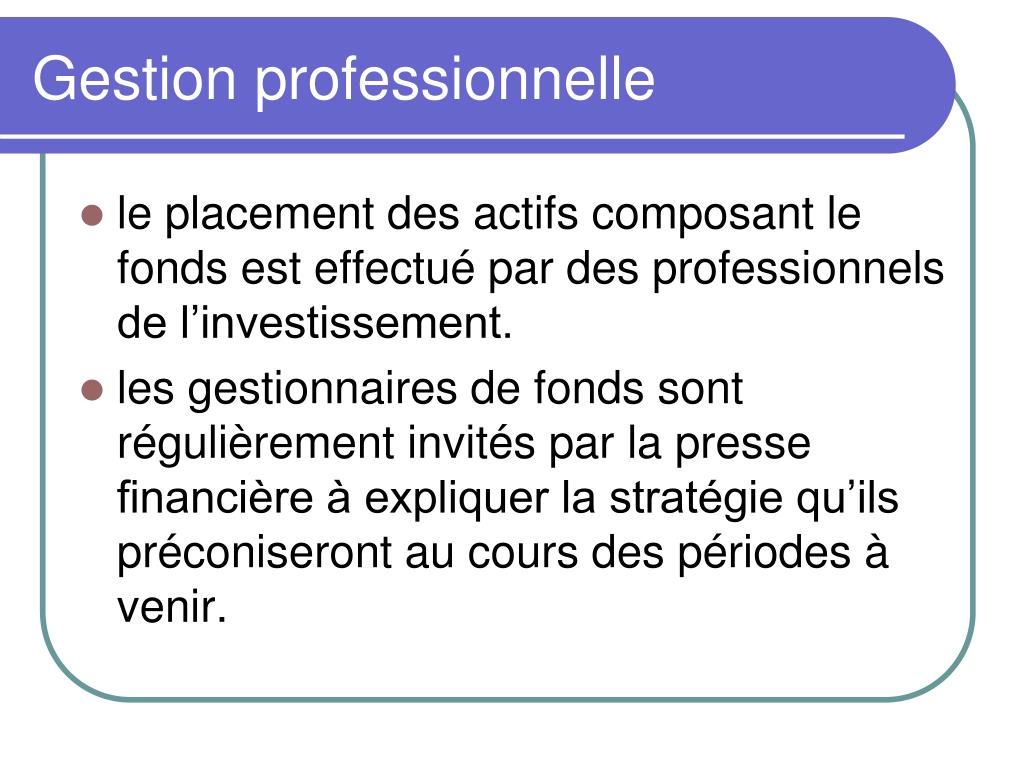 Gestion professionnelle

- le placement des actifs composant le fonds est effectué par des professionnels de l’investissement.
- les gestionnaires de fonds sont régulièrement invités par la presse financière à expliquer la stratégie qu’ils préconiseront au cours des périodes à venir.